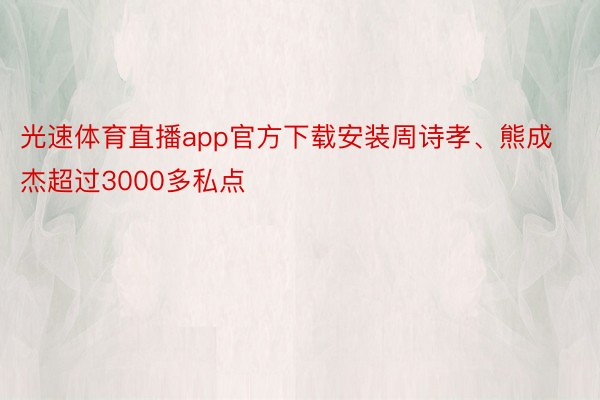 光速体育直播app官方下载安装周诗孝、熊成杰超过3000多私点